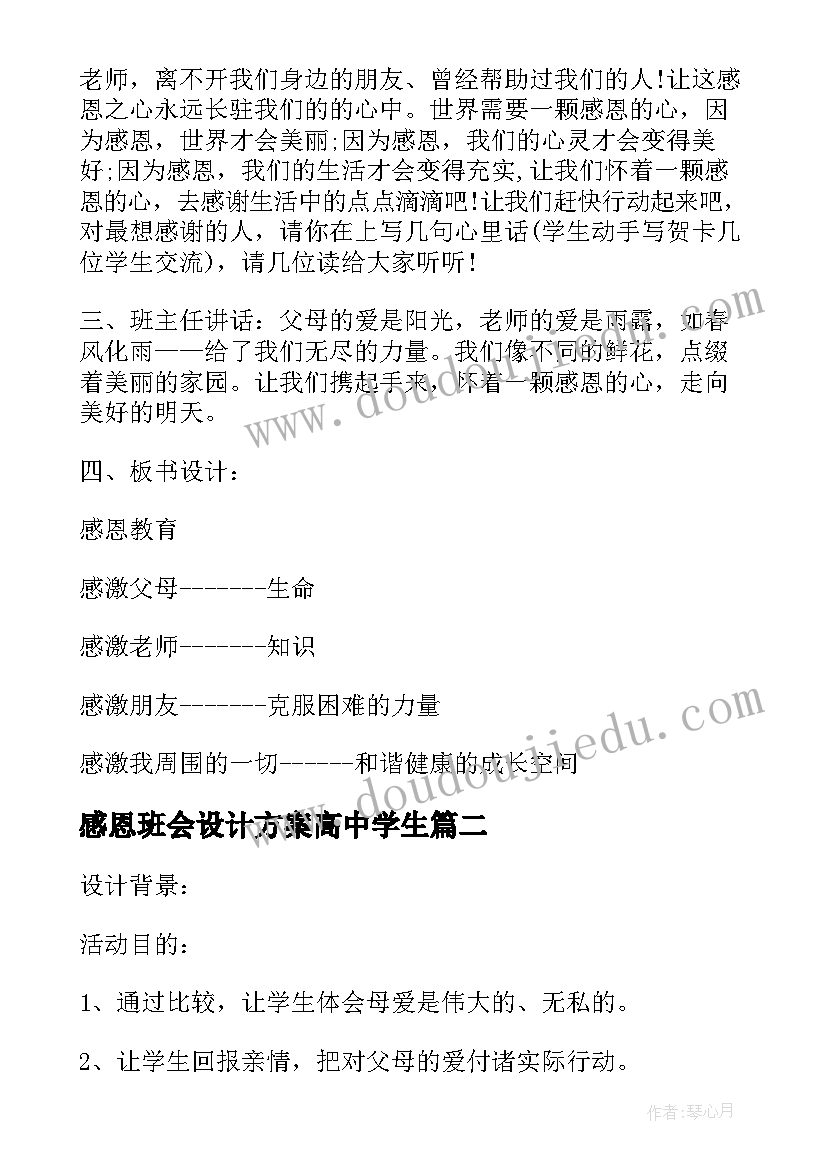 老师，离不开我们身边的朋友、曾经帮助过我们的人!让这感恩之心永远长驻我们的的心中。世界需要一颗感恩的心，因为感恩，世界才会美丽;因为感恩，我们的心灵才会变得美好;因为感恩，我们的生活才会变得充实，让我们怀着一颗感恩的心，去感谢生活中的点点滴滴吧!让我们赶快行动起来吧，对最想感谢的人，请你在上写几句心里话(学生动手写贺卡几位学生交流)，请几位读给大家听听!

三、班主任讲话：父母的爱是阳光，老师的爱是雨露，如春风化雨——给了我们无尽的力量。我们像不同的鲜花，点缀着美丽的家园。让我们携起手来，怀着一颗感恩的心，走向美好的明天。

四、板书设计：

感恩教育

感激父母-------生命

感激老师-------知识

感激朋友-------克服困难的力量

感激我周围的一切------和谐健康的成长空间

感恩班会设计方案高中学生篇二

设计背景：

活动目的：

1、通过比较，让学生体会母爱是伟大的、无私的。

2、让学生回报亲情，把对父母的爱付诸实际行动。

www.doudoujiedu.com

www.doudoujiedu.com

作者:琴心月